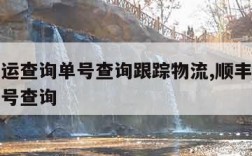 运查询单号查询跟踪物流,顺丰
号查询